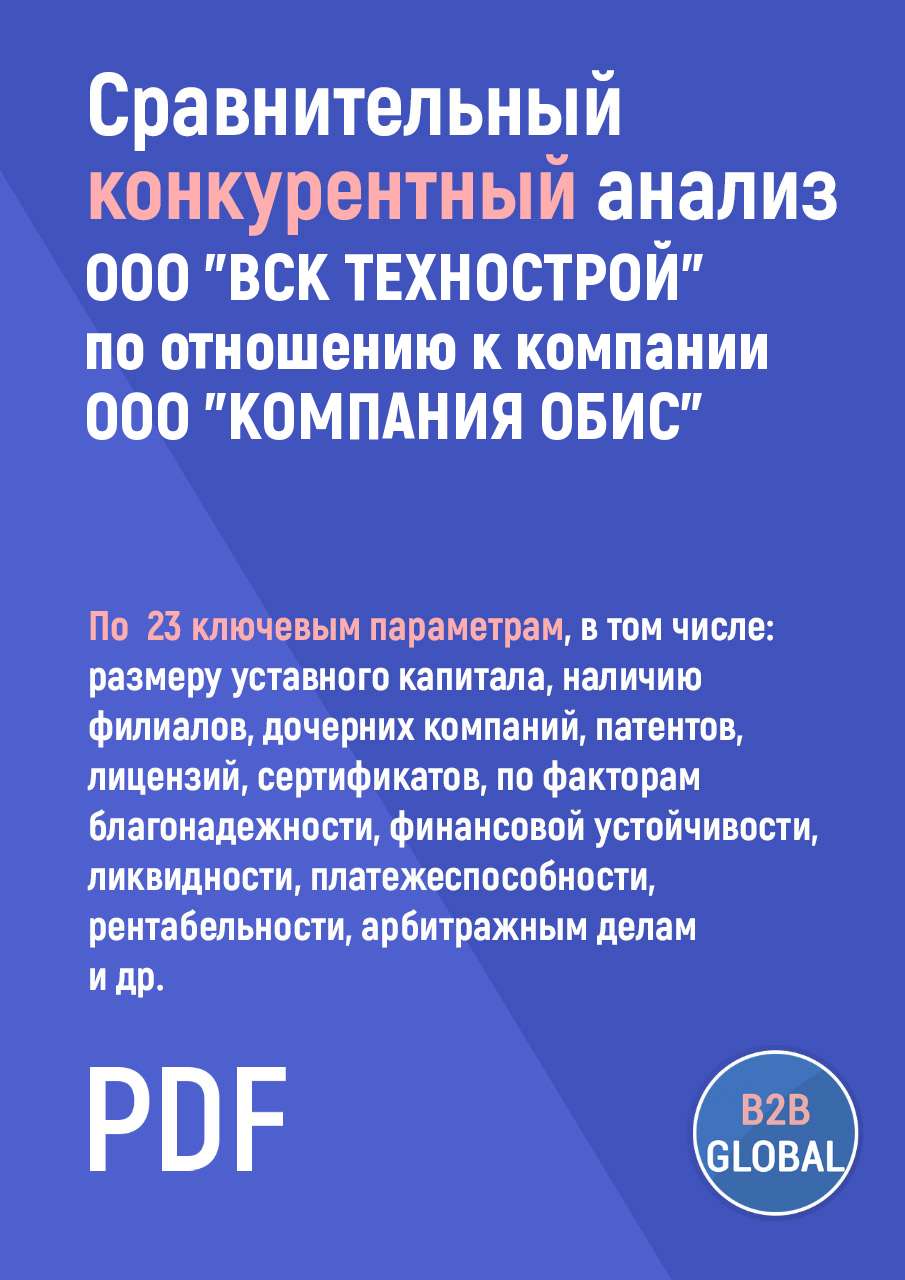 Сравнительный конкурентный анализ ООО "ВСК ТЕХНОСТРОЙ" по отношению к компании ООО "КОМПАНИЯ ОБИС"

По 23 ключевым параметрам, в том числе: размеру уставного капитала, наличию филиалов, дочерних компаний, патентов, лицензий, сертификатов, по факторам благонадежности, финансовой устойчивости, ликвидности, платежеспособности, рентабельности, арбитражным делам и др.

PDF

B2B GLOBAL